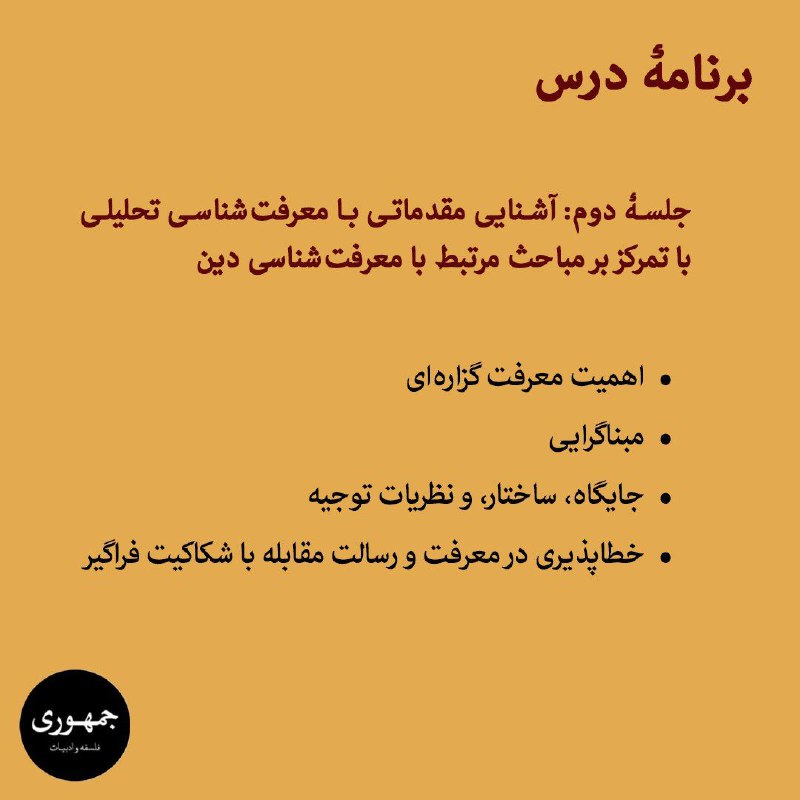 برنامهٔ درس

جلسهٔ دوم: آشنایی مقدماتی با معرفت‌شناسی تحلیلی با تمرکز بر مباحث مرتبط با معرفت‌شناسی دین

• اهمیت معرفت گزاره‌ای
• مبناگرایی
• جایگاه، ساختار، و نظریات توجیه
• خطاپذیری در معرفت و رسالت مقابله با شکاکیت فراگیر

جمهوری
فلسفه و ادبیات